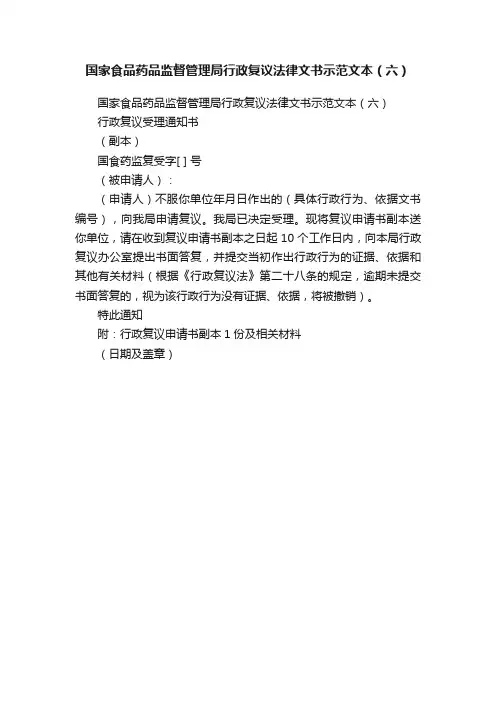 国家食品药品监督管理局行政复议法律文书示范文本（六）

国家食品药品监督管理局行政复议法律文书示范文本（六）

行政复议受理通知书

（副本）

国食药监复受字[ ] 号

（被申请人）：

（申请人）不服你单位年月日作出的（具体行政行为、依据文书编号），向我局申请复议。我局已决定受理。现将复议申请书副本送你单位，请在收到复议申请书副本之日起 10 个工作日内，向本局行政复议办公室提出书面答复，并提交当初作出行政行为的证据、依据和其他有关材料（根据《行政复议法》第二十八条的规定，逾期未提交书面答复的，视为该行政行为没有证据、依据，将被撤销）。

特此通知

附：行政复议申请书副本 1 份及相关材料

（日期及盖章）